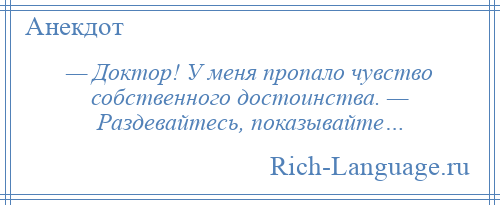 Анекдот

— Доктор! У меня пропало чувство собственного достоинства. — Раздевайтесь, показывайте…

Rich-Language.ru